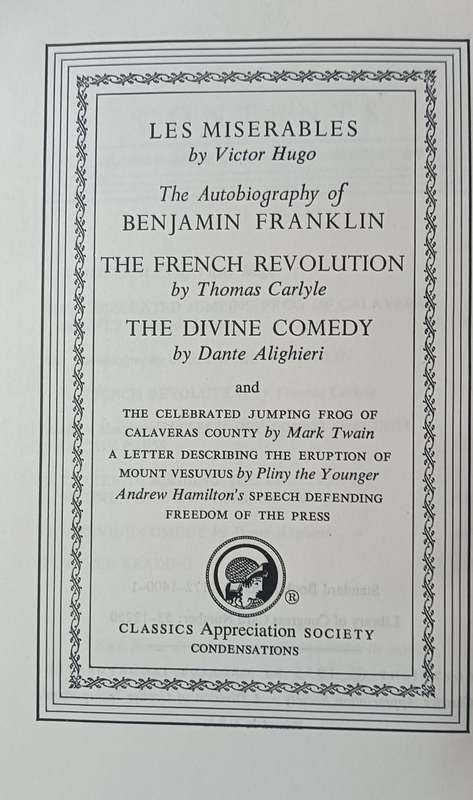 LES MISERABLES
by Victor Hugo

The Autobiography of
BENJAMIN FRANKLIN

THE FRENCH REVOLUTION
by Thomas Carlyle

THE DIVINE COMEDY
by Dante Alighieri

and

THE CELEBRATED JUMPING FROG OF CALAVERAS COUNTY by Mark Twain

A LETTER DESCRIBING THE ERUPTION OF MOUNT VESUVIUS by Pliny the Younger

Andrew Hamilton's SPEECH DEFENDING FREEDOM OF THE PRESS

®

CLASSICS Appreciation SOCIETY
CONDENSATIONS